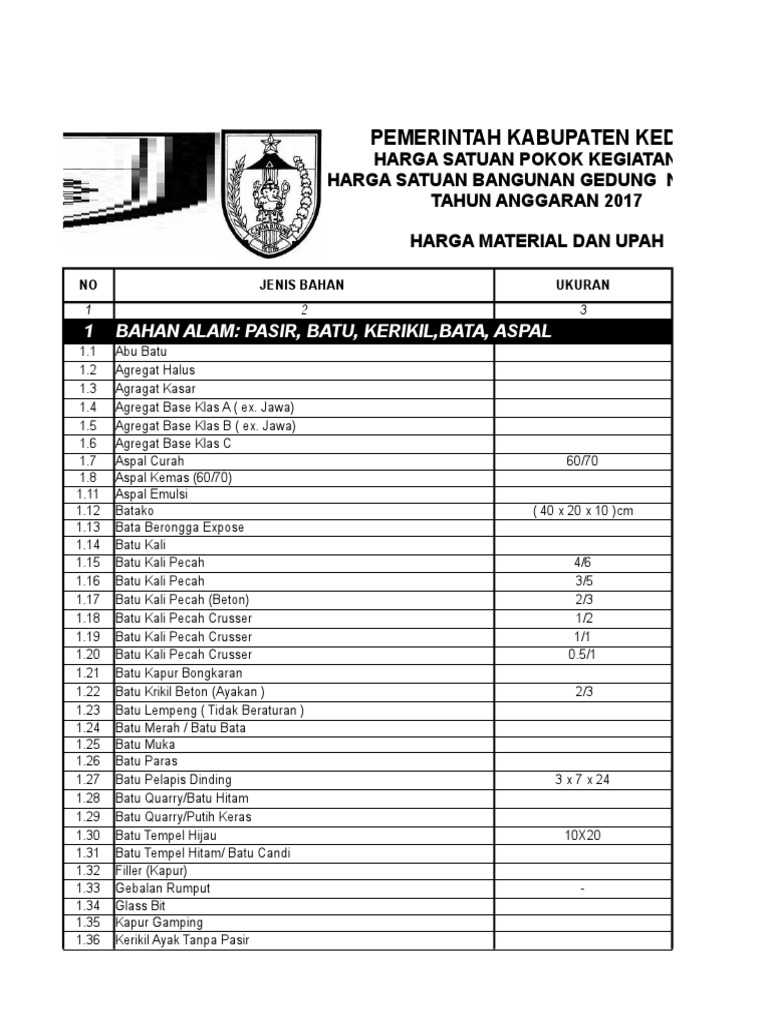 PEMERINTAH KABUPATEN KED
HARGA SATUAN POKOK KEGIATAN
HARGA SATUAN BANGUNAN GEDUNG N
TAHUN ANGGARAN 2017

HARGA MATERIAL DAN UPAH

| NO | JENIS BAHAN | UKURAN |
|---|---|---|
| 1 | 2 | 3 |
| 1 | BAHAN ALAM: PASIR, BATU, KERIKIL,BATA, ASPAL | |
| 1.1 | Abu Batu | |
| 1.2 | Agregat Halus | |
| 1.3 | Agragat Kasar | |
| 1.4 | Agregat Base Klas A ( ex. Jawa) | |
| 1.5 | Agregat Base Klas B ( ex. Jawa) | |
| 1.6 | Agregat Base Klas C | |
| 1.7 | Aspal Curah | 60/70 |
| 1.8 | Aspal Kemas (60/70) | |
| 1.11 | Aspal Emulsi | |
| 1.12 | Batako | ( 40 x 20 x 10 )cm |
| 1.13 | Bata Berongga Expose | |
| 1.14 | Batu Kali | |
| 1.15 | Batu Kali Pecah | 4/6 |
| 1.16 | Batu Kali Pecah | 3/5 |
| 1.17 | Batu Kali Pecah (Beton) | 2/3 |
| 1.18 | Batu Kali Pecah Crusser | 1/2 |
| 1.19 | Batu Kali Pecah Crusser | 1/1 |
| 1.20 | Batu Kali Pecah Crusser | 0.5/1 |
| 1.21 | Batu Kapur Bongkaran | |
| 1.22 | Batu Krikil Beton (Ayakan ) | 2/3 |
| 1.23 | Batu Lempeng ( Tidak Beraturan ) | |
| 1.24 | Batu Merah / Batu Bata | |
| 1.25 | Batu Muka | |
| 1.26 | Batu Paras | |
| 1.27 | Batu Pelapis Dinding | 3 x 7 x 24 |
| 1.28 | Batu Quarry/Batu Hitam | |
| 1.29 | Batu Quarry/Putih Keras | |
| 1.30 | Batu Tempel Hijau | 10X20 |
| 1.31 | Batu Tempel Hitam/ Batu Candi | |
| 1.32 | Filler (Kapur) | |
| 1.33 | Gebalan Rumput | - |
| 1.34 | Glass Bit | |
| 1.35 | Kapur Gamping | |
| 1.36 | Kerikil Ayak Tanpa Pasir | |